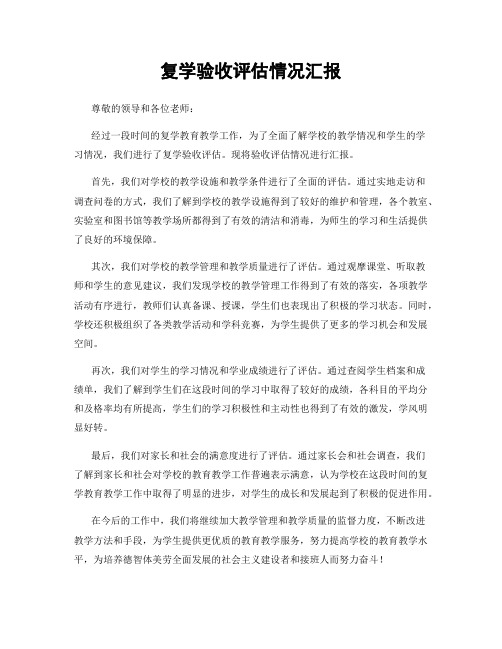 复学验收评估情况汇报

尊敬的领导和各位老师：

经过一段时间的复学教育教学工作，为了全面了解学校的教学情况和学生的学习情况，我们进行了复学验收评估。现将验收评估情况进行汇报。

首先，我们对学校的教学设施和教学条件进行了全面的评估。通过实地走访和调查问卷的方式，我们了解到学校的教学设施得到了较好的维护和管理，各个教室、实验室和图书馆等教学场所都得到了有效的清洁和消毒，为师生的学习和生活提供了良好的环境保障。

其次，我们对学校的教学管理和教学质量进行了评估。通过观摩课堂、听取教师和学生的意见建议，我们发现学校的教学管理工作得到了有效的落实，各项教学活动有序进行，教师们认真备课、授课，学生们也表现出了积极的学习状态。同时，学校还积极组织了各类教学活动和学科竞赛，为学生提供了更多的学习机会和发展空间。

再次，我们对学生的学习情况和学业成绩进行了评估。通过查阅学生档案和成绩单，我们了解到学生们在这段时间的学习中取得了较好的成绩，各科目的平均分和及格率均有所提高，学生们的学习积极性和主动性也得到了有效的激发，学风明显好转。

最后，我们对家长和社会的满意度进行了评估。通过家长会和社会调查，我们了解到家长和社会对学校的教育教学工作普遍表示满意，认为学校在这段时间的复学教育教学工作中取得了明显的进步，对学生的成长和发展起到了积极的促进作用。

在今后的工作中，我们将继续加大教学管理和教学质量的监督力度，不断改进教学方法和手段，为学生提供更优质的教育教学服务，努力提高学校的教育教学水平，为培养德智体美劳全面发展的社会主义建设者和接班人而努力奋斗！